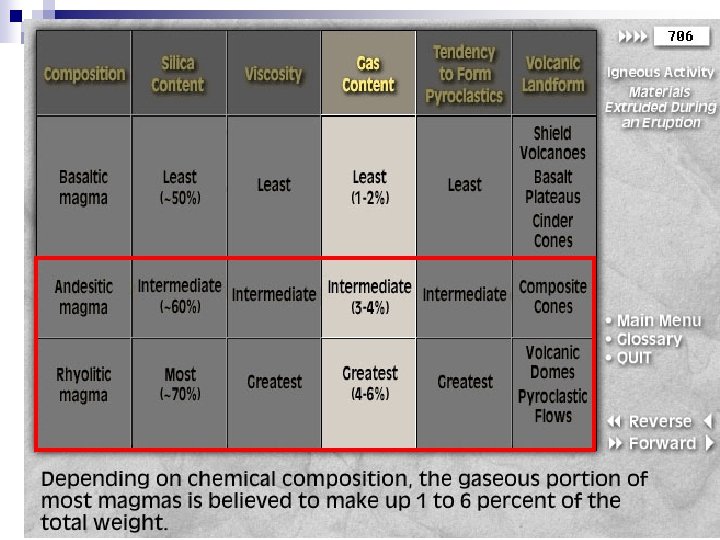 | Composition | Silica Content | Viscosity | Gas Content | Tendency to Form Pyroclastics | Volcanic Landform |
|---|---|---|---|---|---|
| Basaltic magma | Least (~50%) | Least | Least (1-2%) | Least | Shield Volcanoes Basalt Plateaus Cinder Cones |
| Andesitic magma | Intermediate (~60%) | Intermediate | Intermediate (3-4%) | Intermediate | Composite Cones |
| Rhyolitic magma | Most (~70%) | Greatest | Greatest (4-6%) | Greatest | Volcanic Domes Pyroclastic Flows |

706

Igneous Activity
Materials Extruded During an Eruption

• Main Menu
• Glossary
• QUIT

Reverse
Forward

Depending on chemical composition, the gaseous portion of most magmas is believed to make up 1 to 6 percent of the total weight.